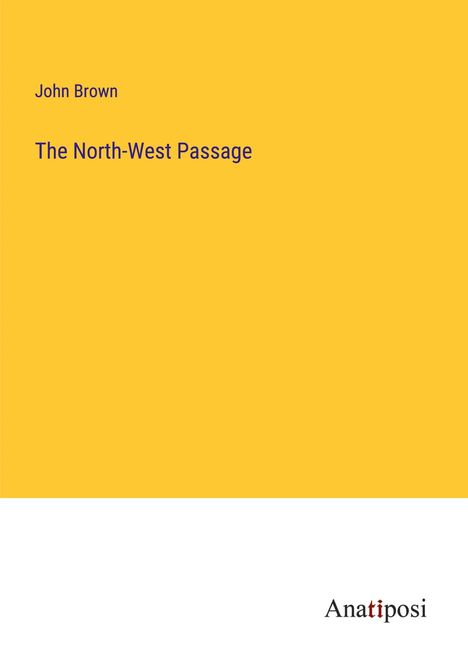 John Brown

The North-West Passage

Anatiposi